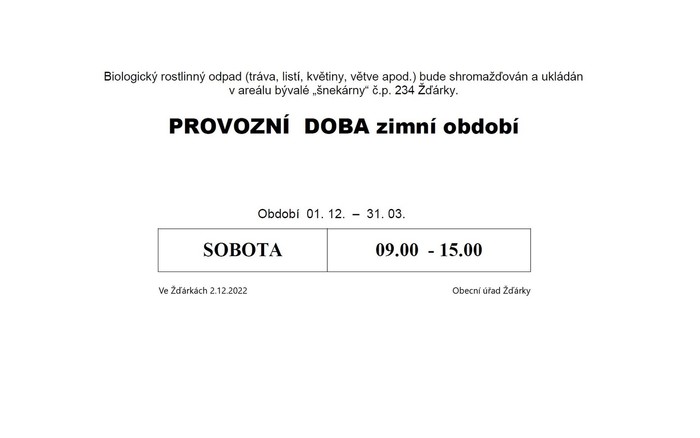 Biologický rostlinný odpad (tráva, listí, květiny, větve apod.) bude shromažďován a ukládán v areálu bývalé „šnekárny“ č.p. 234 Žďárky.

PROVOZNÍ DOBA zimní období

Období 01. 12. – 31. 03.

| SOBOTA | 09.00 - 15.00 |
|---|---|

Ve Žďárkách 2.12.2022

Obecní úřad Žďárky